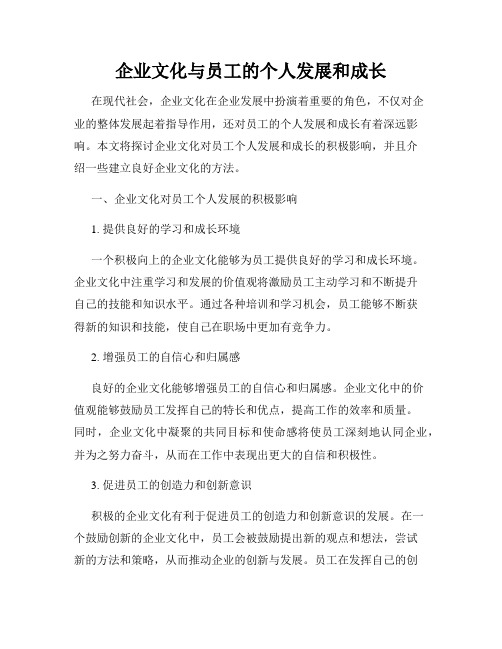 企业文化与员工的个人发展和成长

在现代社会，企业文化在企业发展中扮演着重要的角色，不仅对企业的整体发展起着指导作用，还对员工的个人发展和成长有着深远影响。本文将探讨企业文化对员工个人发展和成长的积极影响，并且介绍一些建立良好企业文化的方法。

一、企业文化对员工个人发展的积极影响

1. 提供良好的学习和成长环境

一个积极向上的企业文化能够为员工提供良好的学习和成长环境。企业文化中注重学习和发展的价值观将激励员工主动学习和不断提升自己的技能和知识水平。通过各种培训和学习机会，员工能够不断获得新的知识和技能，使自己在职场中更加有竞争力。

2. 增强员工的自信心和归属感

良好的企业文化能够增强员工的自信心和归属感。企业文化中的价值观能够鼓励员工发挥自己的特长和优点，提高工作的效率和质量。同时，企业文化中凝聚的共同目标和使命感将使员工深刻地认同企业，并为之努力奋斗，从而在工作中表现出更大的自信和积极性。

3. 促进员工的创造力和创新意识

积极的企业文化有利于促进员工的创造力和创新意识的发展。在一个鼓励创新的企业文化中，员工会被鼓励提出新的观点和想法，尝试新的方法和策略，从而推动企业的创新与发展。员工在发挥自己的创